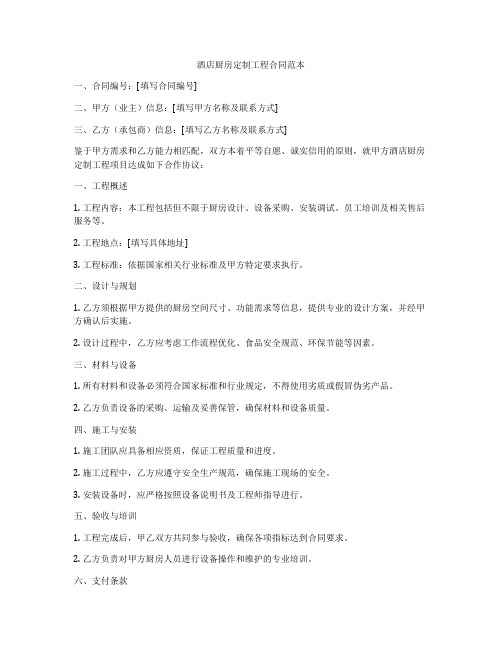 酒店厨房定制工程合同范本

一、合同编号：[填写合同编号]

二、甲方（业主）信息：[填写甲方名称及联系方式]

三、乙方（承包商）信息：[填写乙方名称及联系方式]

鉴于甲方需求和乙方能力相匹配，双方本着平等自愿、诚实信用的原则，就甲方酒店厨房定制工程项目达成如下合作协议：

一、工程概述

1. 工程内容：本工程包括但不限于厨房设计、设备采购、安装调试、员工培训及相关售后服务等。

2. 工程地点：[填写具体地址]

3. 工程标准：依据国家相关行业标准及甲方特定要求执行。

二、设计与规划

1. 乙方须根据甲方提供的厨房空间尺寸、功能需求等信息，提供专业的设计方案，并经甲方确认后实施。

2. 设计过程中，乙方应考虑工作流程优化、食品安全规范、环保节能等因素。

三、材料与设备

1. 所有材料和设备必须符合国家标准和行业规定，不得使用劣质或假冒伪劣产品。

2. 乙方负责设备的采购、运输及妥善保管，确保材料和设备质量。

四、施工与安装

1. 施工团队应具备相应资质，保证工程质量和进度。

2. 施工过程中，乙方应遵守安全生产规范，确保施工现场的安全。

3. 安装设备时，应严格按照设备说明书及工程师指导进行。

五、验收与培训

1. 工程完成后，甲乙双方共同参与验收，确保各项指标达到合同要求。

2. 乙方负责对甲方厨房人员进行设备操作和维护的专业培训。

六、支付条款